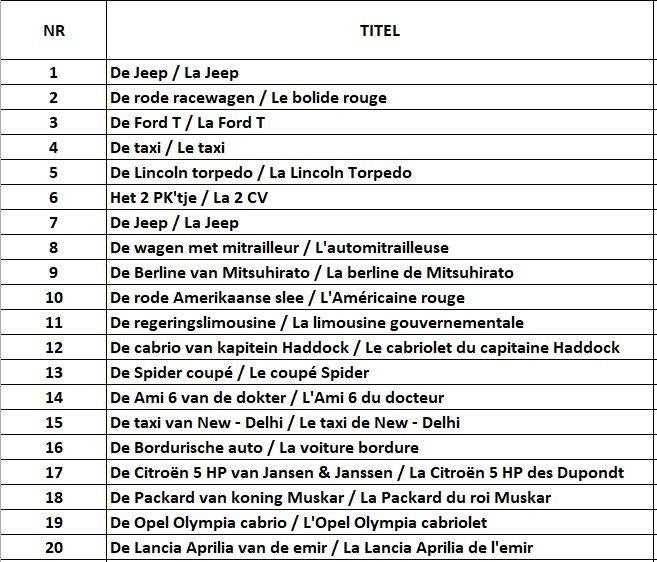 | NR | TITEL |
|---|---|
| 1 | De Jeep / La Jeep |
| 2 | De rode racewagen / Le bolide rouge |
| 3 | De Ford T / La Ford T |
| 4 | De taxi / Le taxi |
| 5 | De Lincoln torpedo / La Lincoln Torpedo |
| 6 | Het 2 PK'tje / La 2 CV |
| 7 | De Jeep / La Jeep |
| 8 | De wagen met mitrailleur / L'automitrailleuse |
| 9 | De Berline van Mitsuhirato / La berline de Mitsuhirato |
| 10 | De rode Amerikaanse slee / L'Américaine rouge |
| 11 | De regeringslimousine / La limousine gouvernementale |
| 12 | De cabrio van kapitein Haddock / Le cabriolet du capitaine Haddock |
| 13 | De Spider coupé / Le coupé Spider |
| 14 | De Ami 6 van de dokter / L'Ami 6 du docteur |
| 15 | De taxi van New - Delhi / Le taxi de New - Delhi |
| 16 | De Bordurische auto / La voiture bordure |
| 17 | De Citroën 5 HP van Jansen & Janssen / La Citroën 5 HP des Dupondt |
| 18 | De Packard van koning Muskar / La Packard du roi Muskar |
| 19 | De Opel Olympia cabrio / L'Opel Olympia cabriolet |
| 20 | De Lancia Aprilia van de emir / La Lancia Aprilia de l'emir |